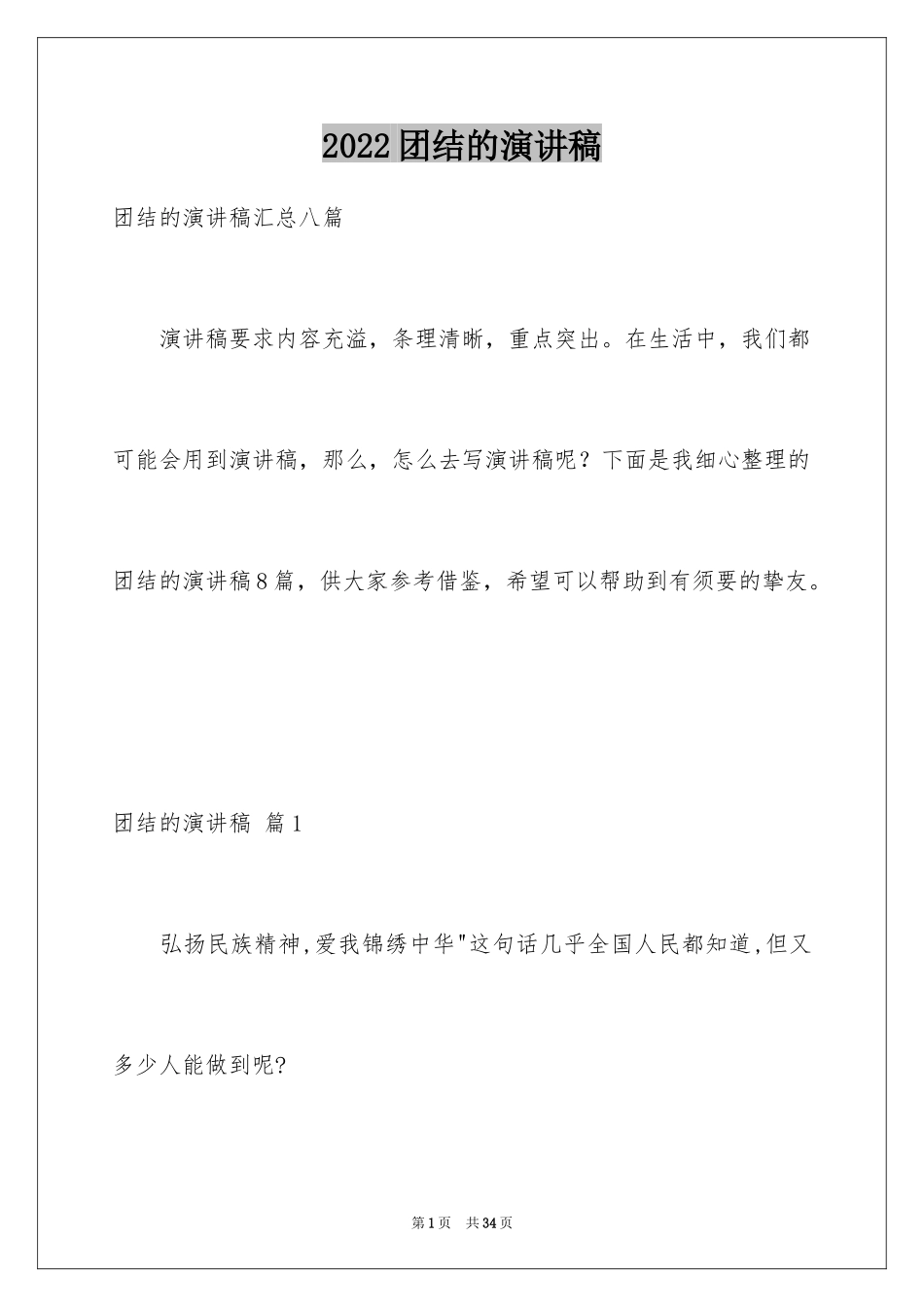 2022团结的演讲稿

团结的演讲稿汇总八篇

演讲稿要求内容充溢，条理清晰，重点突出。在生活中，我们都可能会用到演讲稿，那么，怎么去写演讲稿呢？下面是我细心整理的团结的演讲稿8篇，供大家参考借鉴，希望可以帮助到有须要的挚友。

团结的演讲稿 篇1

弘扬民族精神,爱我锦绣中华"这句话几乎全国人民都知道,但又多少人能做到呢?

第1页 共34页